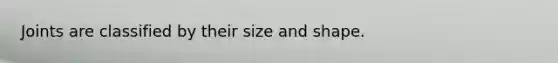 Joints are classified by their size and shape.